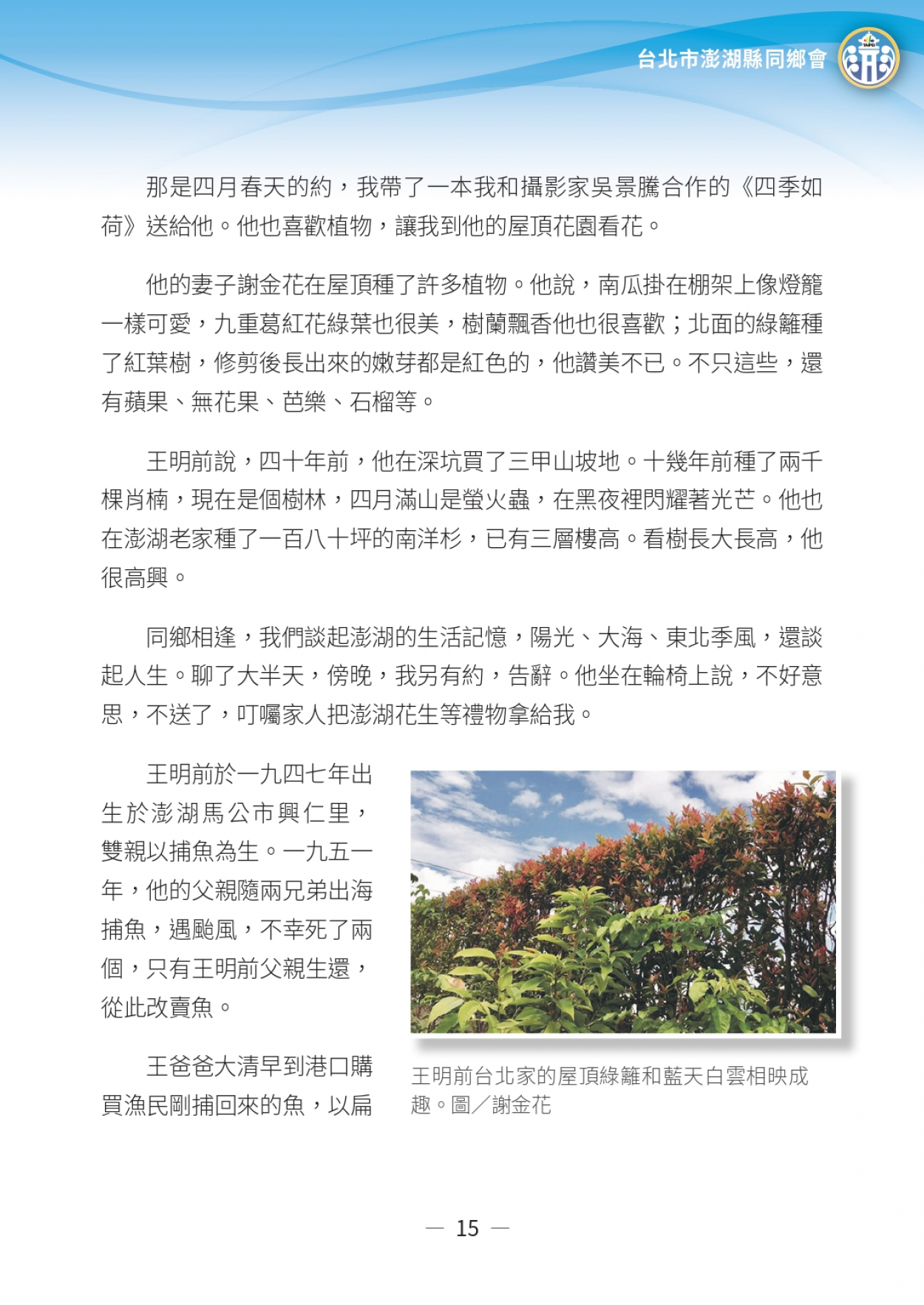 台北市澎湖縣同鄉會

那是四月春天的約，我帶了一本我和攝影家吳景騰合作的《四季如荷》送給他。他也喜歡植物，讓我到他的屋頂花園看花。

他的妻子謝金花在屋頂種了許多植物。他說，南瓜掛在棚架上像燈籠一樣可愛，九重葛紅花綠葉也很美，樹蘭飄香他也很喜歡；北面的綠籬種了紅葉樹，修剪後長出來的嫩芽都是紅色的，他讚美不已。不只這些，還有蘋果、無花果、芭樂、石榴等。

王明前說，四十年前，他在深坑買了三甲山坡地。十幾年前種了兩千棵肖楠，現在是個樹林，四月滿山是螢火蟲，在黑夜裡閃耀著光芒。他也在澎湖老家種了一百八十坪的南洋杉，已有三層樓高。看樹長大長高，他很高興。

同鄉相逢，我們談起澎湖的生活記憶，陽光、大海、東北季風，還談起人生。聊了大半天，傍晚，我另有約，告辭。他坐在輪椅上說，不好意思，不送了，叮囑家人把澎湖花生等禮物拿給我。

王明前於一九四七年出生於澎湖馬公市興仁里，雙親以捕魚為生。一九五一年，他的父親隨兩兄弟出海捕魚，遇颱風，不幸死了兩個，只有王明前父親生還，從此改賣魚。

王爸爸大清早到港口購買漁民剛捕回來的魚，以扁

王明前台北家的屋頂綠籬和藍天白雲相映成趣。圖／謝金花

— 15 —